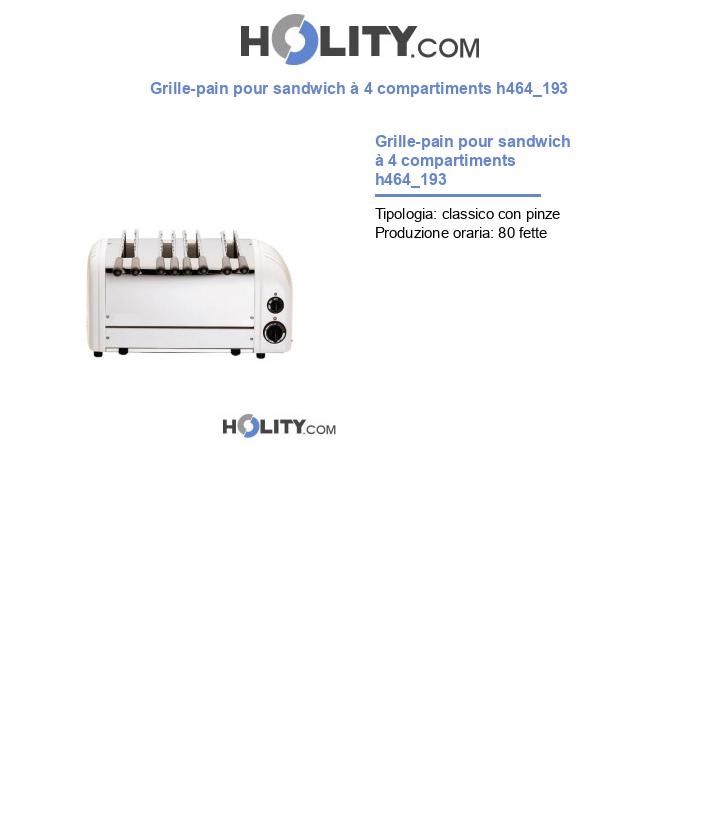 HOLITY.COM

Grille-pain pour sandwich à 4 compartiments h464_193

Grille-pain pour sandwich à 4 compartiments h464_193

Tipologia: classico con pinze
Produzione oraria: 80 fette

HOLITY.COM